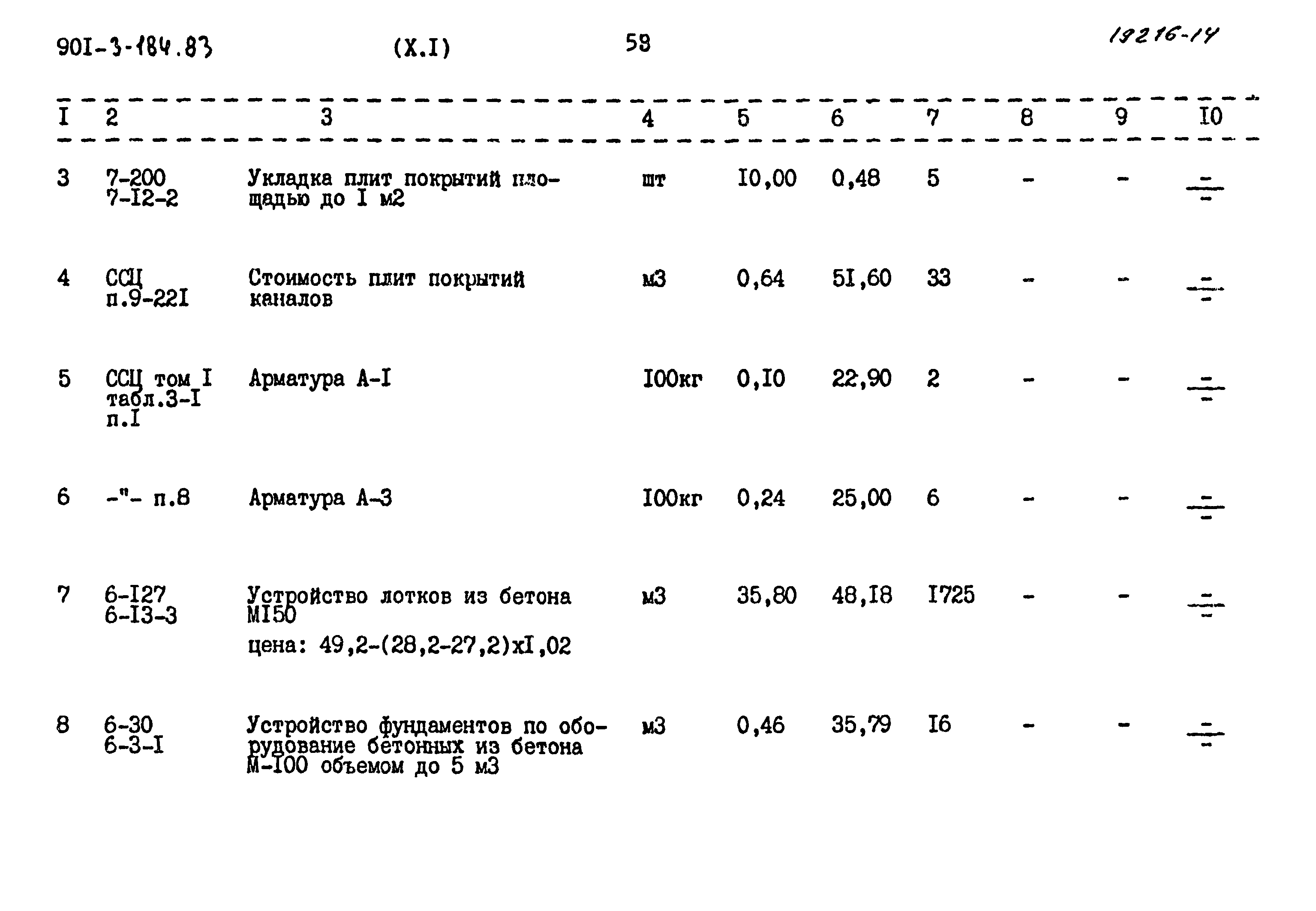 90I-3-184.83 (X.I) 58 19216-14

| I | 2 | 3 | 4 | 5 | 6 | 7 | 8 | 9 | I0 |
|---|---|---|---|---|---|---|---|---|---|
| 3 | 7-200 7-I2-2 | Укладка плит покрытий площадью до I м2 | шт | I0,00 | 0,48 | 5 | - | - | $\frac{-}{-}$ |
| 4 | ССЦ п.9-22I | Стоимость плит покрытий каналов | м3 | 0,64 | 5I,60 | 33 | - | - | $\frac{-}{-}$ |
| 5 | ССЦ том I табл.3-I п.I | Арматура А-I | I00кг | 0,I0 | 22,90 | 2 | - | - | $\frac{-}{-}$ |
| 6 | -"- п.8 | Арматура А-3 | I00кг | 0,24 | 25,00 | 6 | - | - | $\frac{-}{-}$ |
| 7 | 6-I27 6-I3-3 | Устройство лотков из бетона МI50 цена: 49,2-(28,2-27,2)хI,02 | м3 | 35,80 | 48,I8 | I725 | - | - | $\frac{-}{-}$ |
| 8 | 6-30 6-3-I | Устройство фундаментов по оборудование бетонных из бетона М-I00 объемом до 5 м3 | м3 | 0,46 | 35,79 | I6 | - | - | $\frac{-}{-}$ |